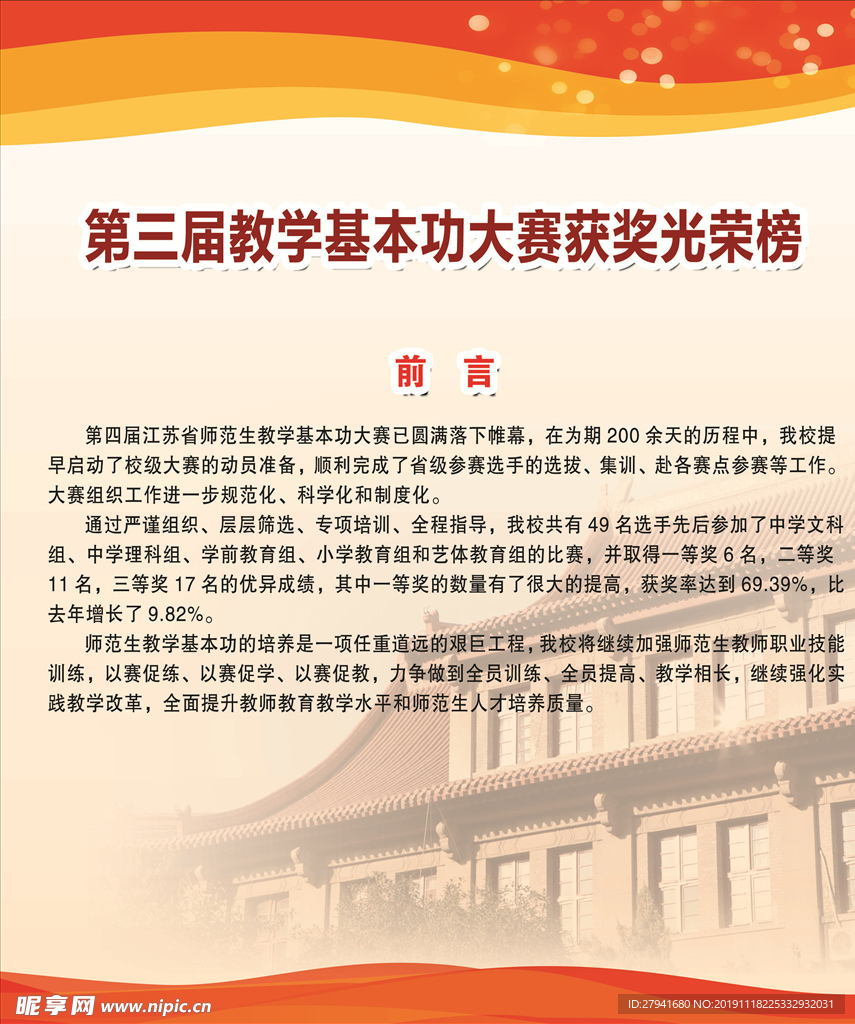 第三届教学基本功大赛获奖光荣榜

前 言

第四届江苏省师范生教学基本功大赛已圆满落下帷幕，在为期 200 余天的历程中，我校提早启动了校级大赛的动员准备，顺利完成了省级参赛选手的选拔、集训、赴各赛点参赛等工作。大赛组织工作进一步规范化、科学化和制度化。

通过严谨组织、层层筛选、专项培训、全程指导，我校共有 49 名选手先后参加了中学文科组、中学理科组、学前教育组、小学教育组和艺体教育组的比赛，并取得一等奖 6 名，二等奖 11 名，三等奖 17 名的优异成绩，其中一等奖的数量有了很大的提高，获奖率达到 69.39%，比去年增长了 9.82%。

师范生教学基本功的培养是一项任重道远的艰巨工程，我校将继续加强师范生教师职业技能训练，以赛促练、以赛促学、以赛促教，力争做到全员训练、全员提高、教学相长，继续强化实践教学改革，全面提升教师教育教学水平和师范生人才培养质量。

昵享网 www.nipic.cn

ID:27941680 NO:20191118225332932031